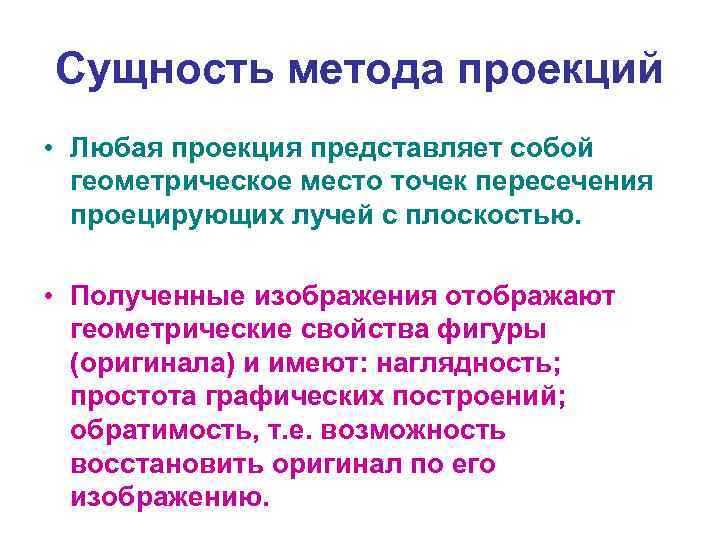 Сущность метода проекций

• Любая проекция представляет собой геометрическое место точек пересечения проецирующих лучей с плоскостью.

• Полученные изображения отображают геометрические свойства фигуры (оригинала) и имеют: наглядность; простота графических построений; обратимость, т.е. возможность восстановить оригинал по его изображению.